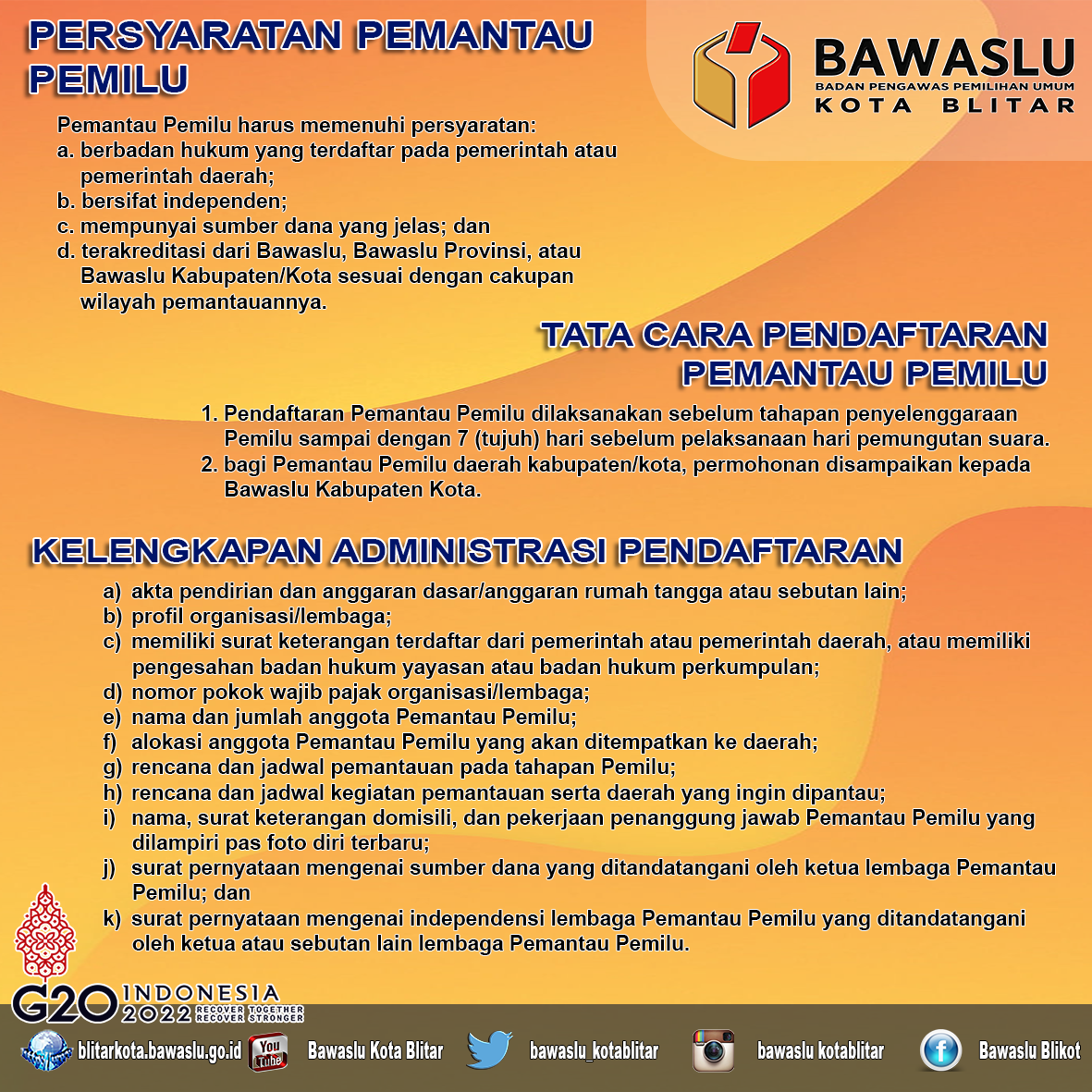 PERSYARATAN PEMANTAU PEMILU

BAWASLU
BADAN PENGAWAS PEMILIHAN UMUM
KOTA BLITAR

Pemantau Pemilu harus memenuhi persyaratan:
a. berbadan hukum yang terdaftar pada pemerintah atau pemerintah daerah;
b. bersifat independen;
c. mempunyai sumber dana yang jelas; dan
d. terakreditasi dari Bawaslu, Bawaslu Provinsi, atau Bawaslu Kabupaten/Kota sesuai dengan cakupan wilayah pemantauannya.

TATA CARA PENDAFTARAN PEMANTAU PEMILU

1. Pendaftaran Pemantau Pemilu dilaksanakan sebelum tahapan penyelenggaraan Pemilu sampai dengan 7 (tujuh) hari sebelum pelaksanaan hari pemungutan suara.
2. bagi Pemantau Pemilu daerah kabupaten/kota, permohonan disampaikan kepada Bawaslu Kabupaten Kota.

KELENGKAPAN ADMINISTRASI PENDAFTARAN

a) akta pendirian dan anggaran dasar/anggaran rumah tangga atau sebutan lain;
b) profil organisasi/lembaga;
c) memiliki surat keterangan terdaftar dari pemerintah atau pemerintah daerah, atau memiliki pengesahan badan hukum yayasan atau badan hukum perkumpulan;
d) nomor pokok wajib pajak organisasi/lembaga;
e) nama dan jumlah anggota Pemantau Pemilu;
f) alokasi anggota Pemantau Pemilu yang akan ditempatkan ke daerah;
g) rencana dan jadwal pemantauan pada tahapan Pemilu;
h) rencana dan jadwal kegiatan pemantauan serta daerah yang ingin dipantau;
i) nama, surat keterangan domisili, dan pekerjaan penanggung jawab Pemantau Pemilu yang dilampiri pas foto diri terbaru;
j) surat pernyataan mengenai sumber dana yang ditandatangani oleh ketua lembaga Pemantau Pemilu; dan
k) surat pernyataan mengenai independensi lembaga Pemantau Pemilu yang ditandatangani oleh ketua atau sebutan lain lembaga Pemantau Pemilu.

G20 INDONESIA 2022 RECOVER TOGETHER RECOVER STRONGER

blitarkota.bawaslu.go.id You Tube Bawaslu Kota Blitar bawaslu_kotablitar bawaslu kotablitar Bawaslu Blikot